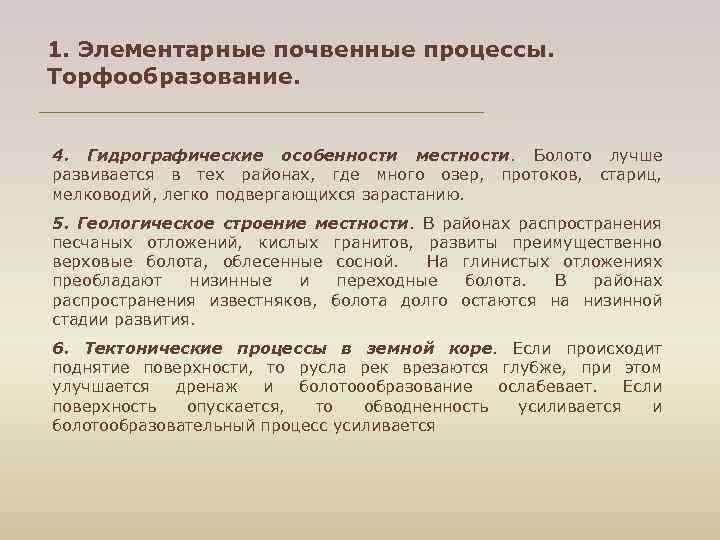 1. Элементарные почвенные процессы. Торфообразование.

4. Гидрографические особенности местности. Болото лучше развивается в тех районах, где много озер, протоков, стариц, мелководий, легко подвергающихся зарастанию.

5. Геологическое строение местности. В районах распространения песчаных отложений, кислых гранитов, развиты преимущественно верховые болота, облесенные сосной. На глинистых отложениях преобладают низинные и переходные болота. В районах распространения известняков, болота долго остаются на низинной стадии развития.

6. Тектонические процессы в земной коре. Если происходит поднятие поверхности, то русла рек врезаются глубже, при этом улучшается дренаж и болотоообразование ослабевает. Если поверхность опускается, то обводненность усиливается и болотообразовательный процесс усиливается